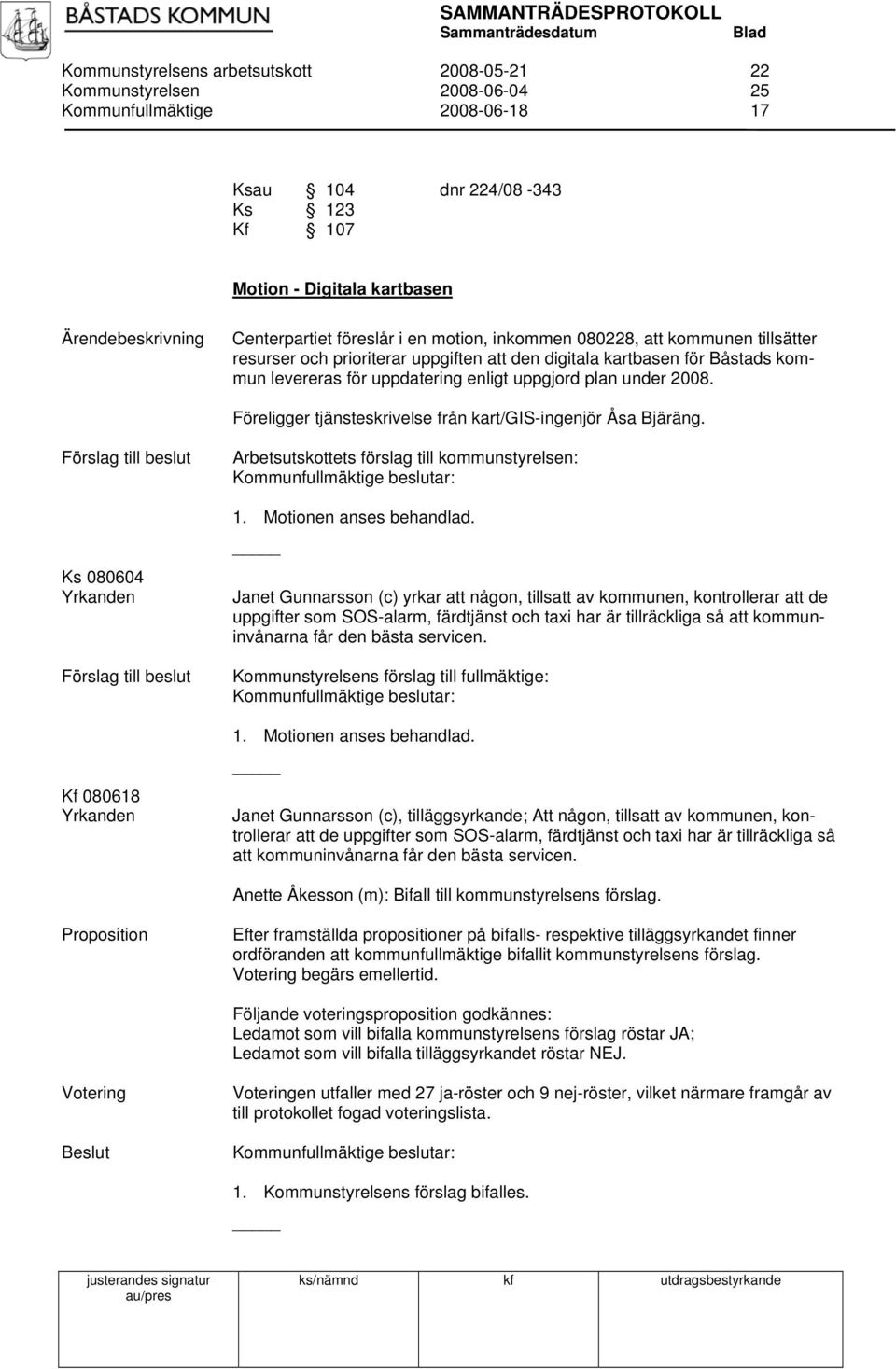 BÅSTADS KOMMUN

SAMMANTRÄDESPROTOKOLL
Sammanträdesdatum Blad

Kommunstyrelsens arbetsutskott 2008-05-21 22
Kommunstyrelsen 2008-06-04 25
Kommunfullmäktige 2008-06-18 17

Ksau § 104 dnr 224/08 -343
Ks § 123
Kf § 107

Motion - Digitala kartbasen

Ärendebeskrivning

Centerpartiet föreslår i en motion, inkommen 080228, att kommunen tillsätter resurser och prioriterar uppgiften att den digitala kartbasen för Båstads kommun levereras för uppdatering enligt uppgjord plan under 2008.

Föreligger tjänsteskrivelse från kart/GIS-ingenjör Åsa Bjäräng.

Förslag till beslut

Arbetsutskottets förslag till kommunstyrelsen:
Kommunfullmäktige beslutar:

1. Motionen anses behandlad.

Ks 080604
Yrkanden

Janet Gunnarsson (c) yrkar att någon, tillsatt av kommunen, kontrollerar att de uppgifter som SOS-alarm, färdtjänst och taxi har är tillräckliga så att kommuninvånarna får den bästa servicen.

Förslag till beslut

Kommunstyrelsens förslag till fullmäktige:
Kommunfullmäktige beslutar:

1. Motionen anses behandlad.

Kf 080618
Yrkanden

Janet Gunnarsson (c), tilläggsyrkande; Att någon, tillsatt av kommunen, kontrollerar att de uppgifter som SOS-alarm, färdtjänst och taxi har är tillräckliga så att kommuninvånarna får den bästa servicen.

Anette Åkesson (m): Bifall till kommunstyrelsens förslag.

Proposition

Efter framställda propositioner på bifalls- respektive tilläggsyrkandet finner ordföranden att kommunfullmäktige bifallit kommunstyrelsens förslag. Votering begärs emellertid.

Följande voteringsproposition godkännes:
Ledamot som vill bifalla kommunstyrelsens förslag röstar JA;
Ledamot som vill bifalla tilläggsyrkandet röstar NEJ.

Votering

Voteringen utfaller med 27 ja-röster och 9 nej-röster, vilket närmare framgår av till protokollet fogad voteringslista.

Beslut

Kommunfullmäktige beslutar:

1. Kommunstyrelsens förslag bifalles.

| justerandes signatur au/pres | ks/nämnd | kf | utdragsbestyrkande |
|---|---|---|---|
| | | | |